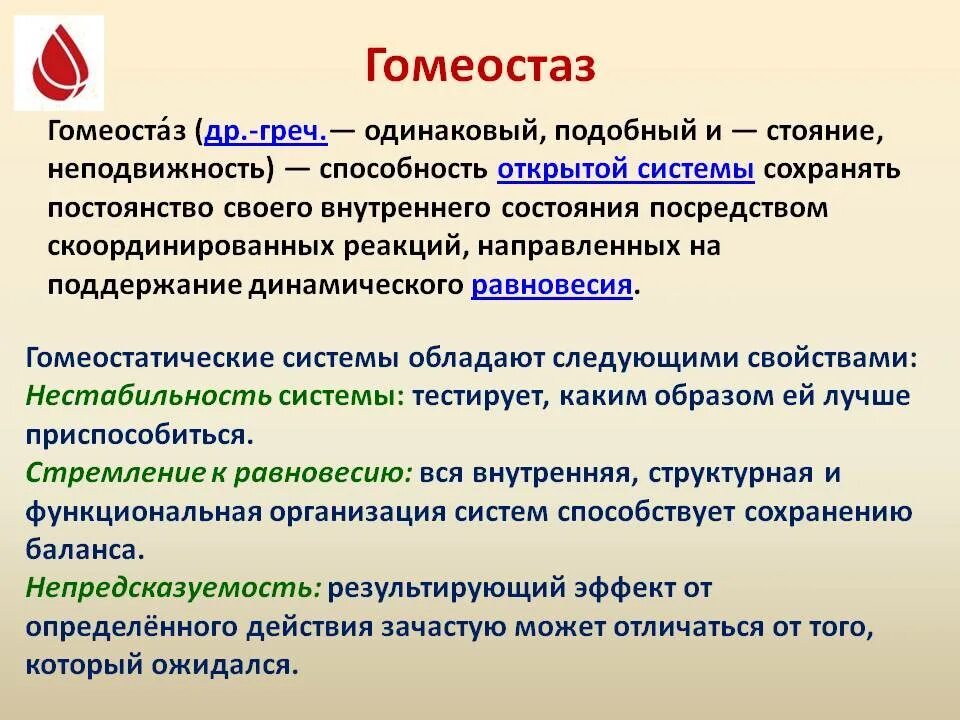 Гомеостаз

Гомеоста́з (др.-греч.— одинаковый, подобный и — стояние, неподвижность) — способность открытой системы сохранять постоянство своего внутреннего состояния посредством скоординированных реакций, направленных на поддержание динамического равновесия.

Гомеостатические системы обладают следующими свойствами:
Нестабильность системы: тестирует, каким образом ей лучше приспособиться.
Стремление к равновесию: вся внутренняя, структурная и функциональная организация систем способствует сохранению баланса.
Непредсказуемость: результирующий эффект от определённого действия зачастую может отличаться от того, который ожидался.